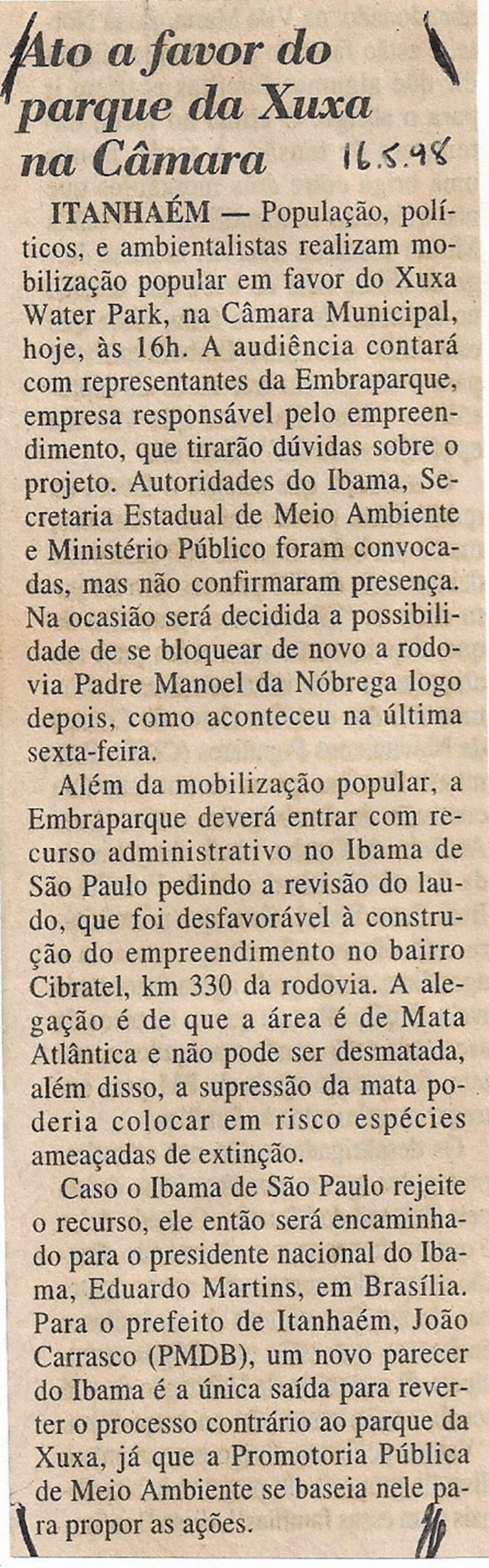 Ato a favor do parque da Xuxa na Câmara

16.5.98

ITANHAÉM — População, políticos, e ambientalistas realizam mobilização popular em favor do Xuxa Water Park, na Câmara Municipal, hoje, às 16h. A audiência contará com representantes da Embraparque, empresa responsável pelo empreendimento, que tirarão dúvidas sobre o projeto. Autoridades do Ibama, Secretaria Estadual de Meio Ambiente e Ministério Público foram convocadas, mas não confirmaram presença. Na ocasião será decidida a possibilidade de se bloquear de novo a rodovia Padre Manoel da Nóbrega logo depois, como aconteceu na última sexta-feira.

Além da mobilização popular, a Embraparque deverá entrar com recurso administrativo no Ibama de São Paulo pedindo a revisão do laudo, que foi desfavorável à construção do empreendimento no bairro Cibratel, km 330 da rodovia. A alegação é de que a área é de Mata Atlântica e não pode ser desmatada, além disso, a supressão da mata poderia colocar em risco espécies ameaçadas de extinção.

Caso o Ibama de São Paulo rejeite o recurso, ele então será encaminhado para o presidente nacional do Ibama, Eduardo Martins, em Brasília. Para o prefeito de Itanhaém, João Carrasco (PMDB), um novo parecer do Ibama é a única saída para reverter o processo contrário ao parque da Xuxa, já que a Promotoria Pública de Meio Ambiente se baseia nele para propor as ações.